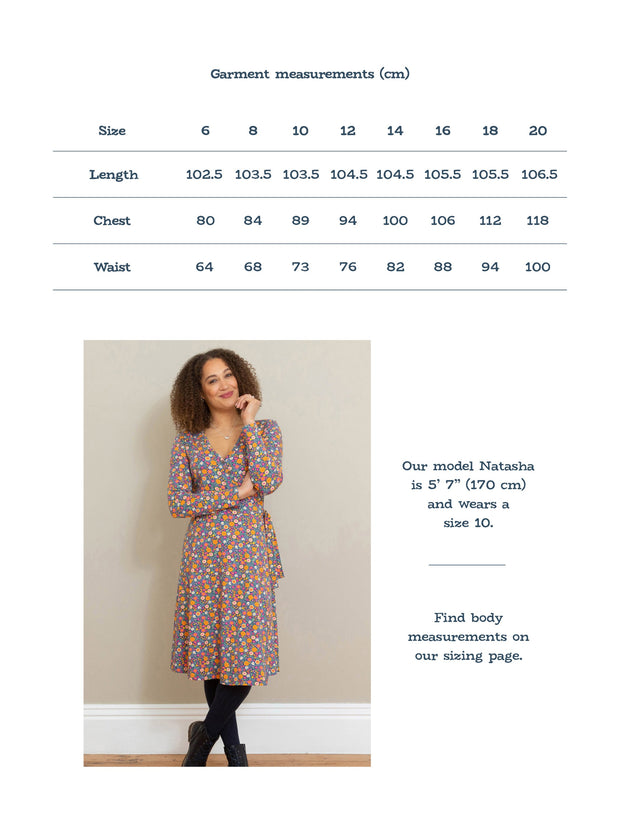 Garment measurements (cm)

| Size | 6 | 8 | 10 | 12 | 14 | 16 | 18 | 20 |
|---|---|---|---|---|---|---|---|---|
| Length | 102.5 | 103.5 | 103.5 | 104.5 | 104.5 | 105.5 | 105.5 | 106.5 |
| Chest | 80 | 84 | 89 | 94 | 100 | 106 | 112 | 118 |
| Waist | 64 | 68 | 73 | 76 | 82 | 88 | 94 | 100 |

Our model Natasha is 5' 7" (170 cm) and wears a size 10.

Find body measurements on our sizing page.